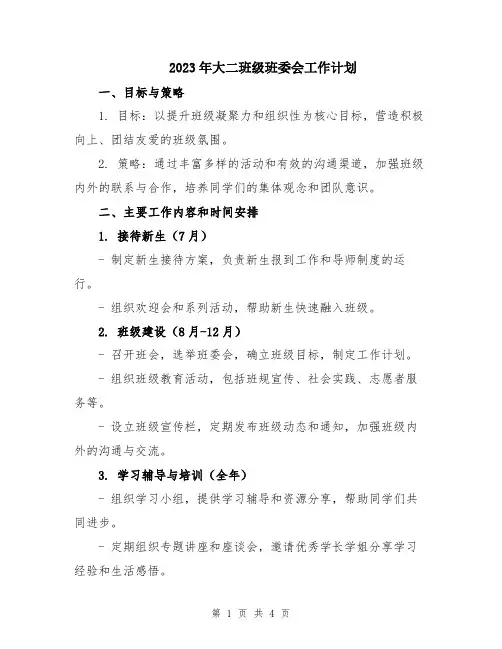 2023年大二班级班委会工作计划

一、目标与策略

1. 目标：以提升班级凝聚力和组织性为核心目标，营造积极向上、团结友爱的班级氛围。

2. 策略：通过丰富多样的活动和有效的沟通渠道，加强班级内外的联系与合作，培养同学们的集体观念和团队意识。

二、主要工作内容和时间安排

1. 接待新生（7月）

- 制定新生接待方案，负责新生报到工作和导师制度的运行。

- 组织欢迎会和系列活动，帮助新生快速融入班级。

2. 班级建设（8月-12月）

- 召开班会，选举班委会，确立班级目标，制定工作计划。

- 组织班级教育活动，包括班规宣传、社会实践、志愿者服务等。

- 设立班级宣传栏，定期发布班级动态和通知，加强班级内外的沟通与交流。

3. 学习辅导与培训（全年）

- 组织学习小组，提供学习辅导和资源分享，帮助同学们共同进步。

- 定期组织专题讲座和座谈会，邀请优秀学长学姐分享学习经验和生活感悟。

第 1 页 共 4 页